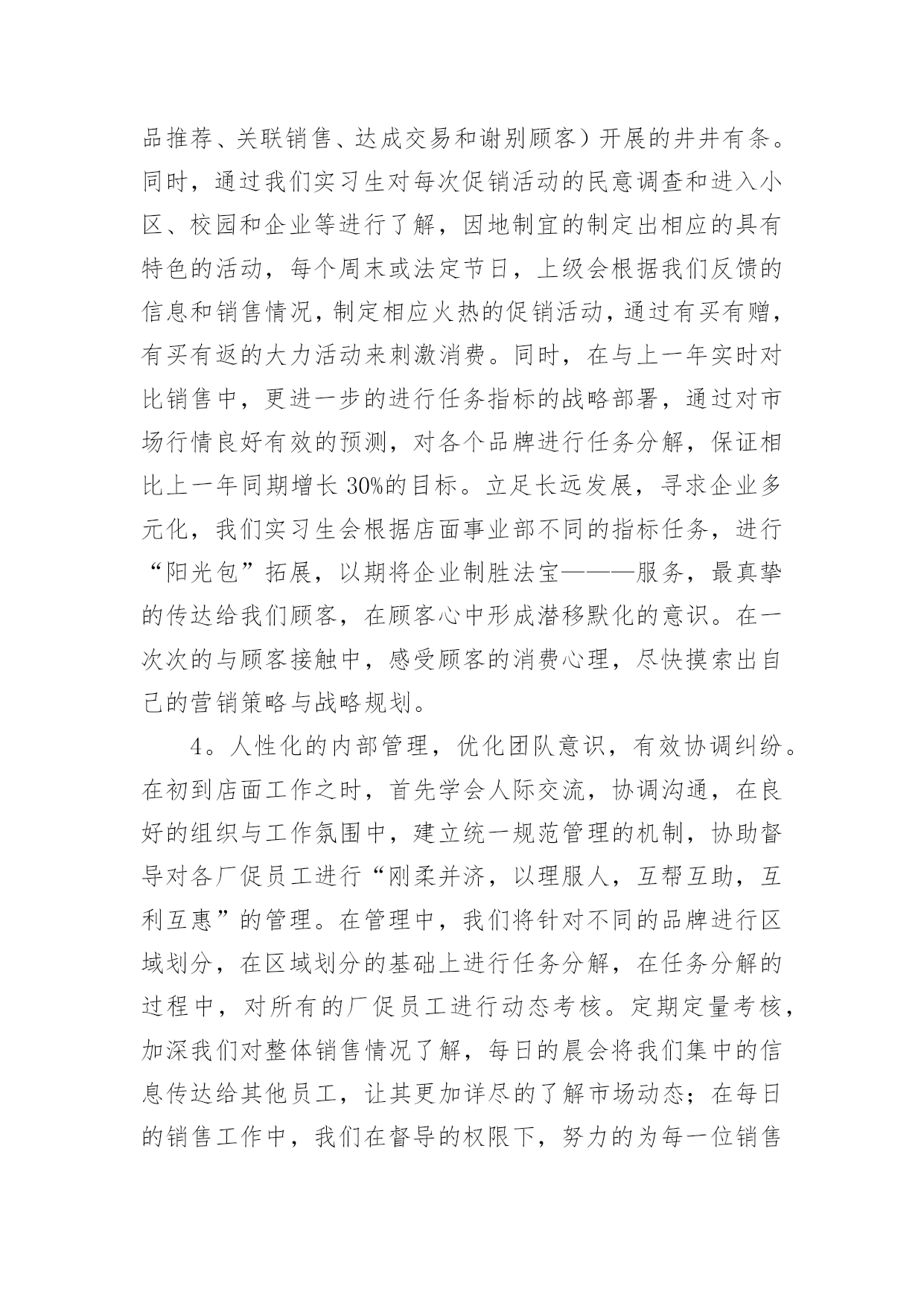 品推荐、关联销售、达成交易和谢别顾客）开展的井井有条。同时，通过我们实习生对每次促销活动的民意调查和进入小区、校园和企业等进行了解，因地制宜的制定出相应的具有特色的活动，每个周末或法定节日，上级会根据我们反馈的信息和销售情况，制定相应火热的促销活动，通过有买有赠，有买有返的大力活动来刺激消费。同时，在与上一年实时对比销售中，更进一步的进行任务指标的战略部署，通过对市场行情良好有效的预测，对各个品牌进行任务分解，保证相比上一年同期增长30%的目标。立足长远发展，寻求企业多元化，我们实习生会根据店面事业部不同的指标任务，进行“阳光包”拓展，以期将企业制胜法宝———服务，最真挚的传达给我们顾客，在顾客心中形成潜移默化的意识。在一次次的与顾客接触中，感受顾客的消费心理，尽快摸索出自己的营销策略与战略规划。

4。人性化的内部管理，优化团队意识，有效协调纠纷。在初到店面工作之时，首先学会人际交流，协调沟通，在良好的组织与工作氛围中，建立统一规范管理的机制，协助督导对各厂促员工进行“刚柔并济，以理服人，互帮互助，互利互惠”的管理。在管理中，我们将针对不同的品牌进行区域划分，在区域划分的基础上进行任务分解，在任务分解的过程中，对所有的厂促员工进行动态考核。定期定量考核，加深我们对整体销售情况了解，每日的晨会将我们集中的信息传达给其他员工，让其更加详尽的了解市场动态；在每日的销售工作中，我们在督导的权限下，努力的为每一位销售